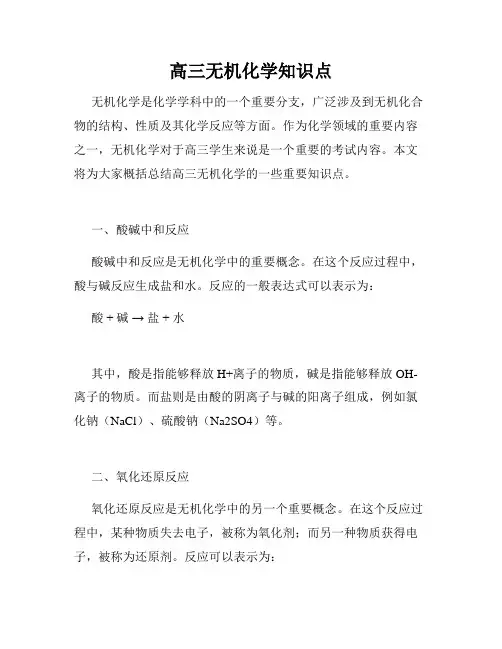 高三无机化学知识点

无机化学是化学学科中的一个重要分支，广泛涉及到无机化合物的结构、性质及其化学反应等方面。作为化学领域的重要内容之一，无机化学对于高三学生来说是一个重要的考试内容。本文将为大家概括总结高三无机化学的一些重要知识点。

一、酸碱中和反应

酸碱中和反应是无机化学中的重要概念。在这个反应过程中，酸与碱反应生成盐和水。反应的一般表达式可以表示为：

酸 + 碱 → 盐 + 水

其中，酸是指能够释放 H+离子的物质，碱是指能够释放 OH-离子的物质。而盐则是由酸的阴离子与碱的阳离子组成，例如氯化钠（NaCl）、硫酸钠（Na2SO4）等。

二、氧化还原反应

氧化还原反应是无机化学中的另一个重要概念。在这个反应过程中，某种物质失去电子，被称为氧化剂；而另一种物质获得电子，被称为还原剂。反应可以表示为：